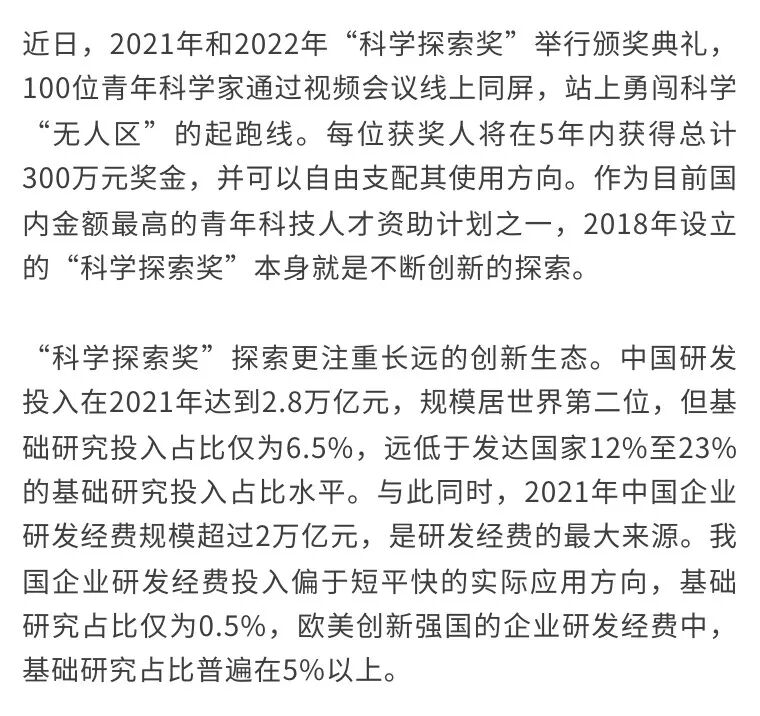 近日，2021年和2022年“科学探索奖”举行颁奖典礼，100位青年科学家通过视频会议线上同屏，站上勇闯科学“无人区”的起跑线。每位获奖人将在5年内获得总计300万元奖金，并可以自由支配其使用方向。作为目前国内金额最高的青年科技人才资助计划之一，2018年设立的“科学探索奖”本身就是不断创新的探索。

“科学探索奖”探索更注重长远的创新生态。中国研发投入在2021年达到2.8万亿元，规模居世界第二位，但基础研究投入占比仅为6.5%，远低于发达国家12%至23%的基础研究投入占比水平。与此同时，2021年中国企业研发经费规模超过2万亿元，是研发经费的最大来源。我国企业研发经费投入偏于短平快的实际应用方向，基础研究占比仅为0.5%，欧美创新强国的企业研发经费中，基础研究占比普遍在5%以上。